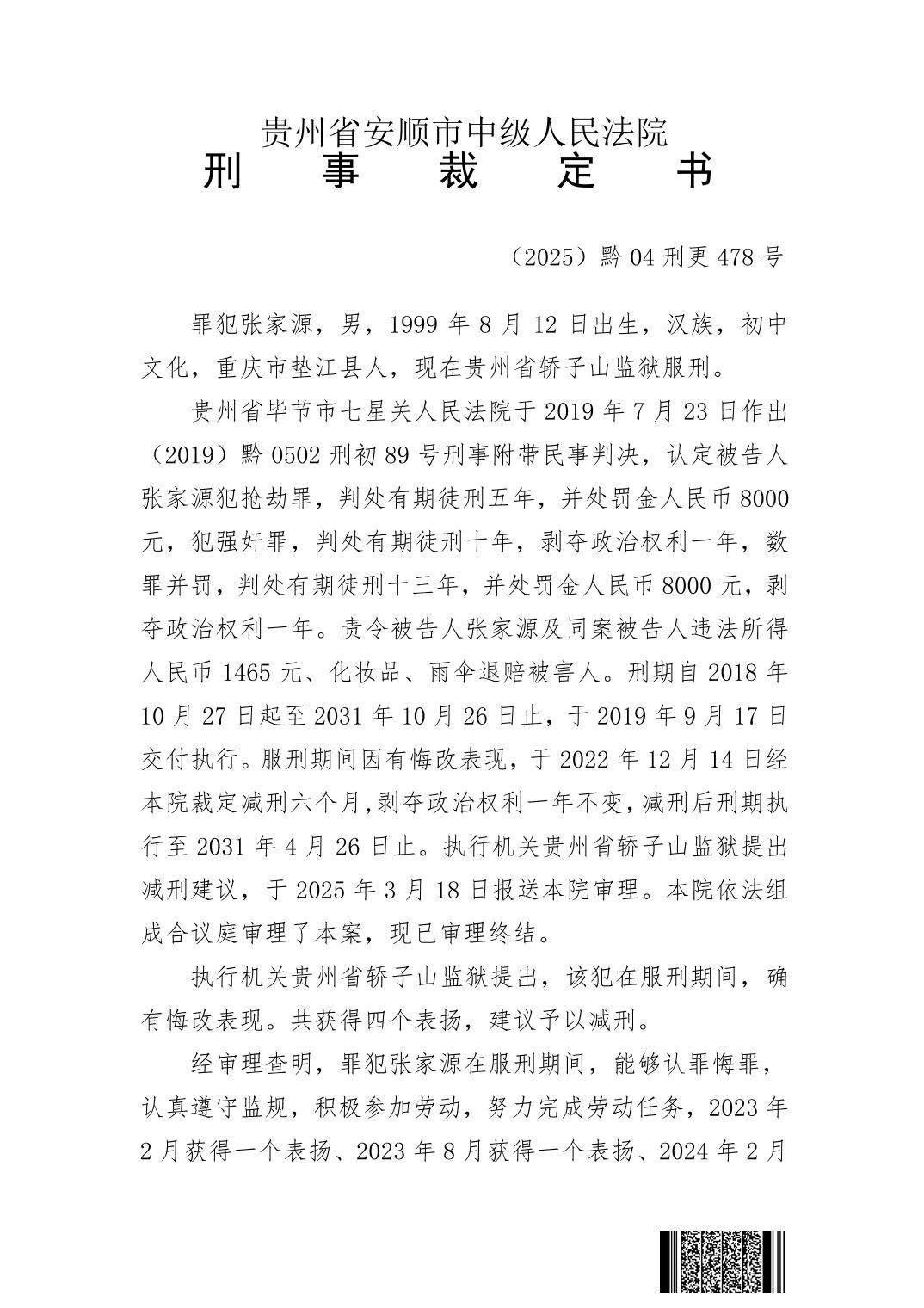 贵州省安顺市中级人民法院
刑　事　裁　定　书

（2025）黔04刑更478号

罪犯张家源，男，1999年8月12日出生，汉族，初中文化，重庆市垫江县人，现在贵州省轿子山监狱服刑。

贵州省毕节市七星关人民法院于2019年7月23日作出（2019）黔0502刑初89号刑事附带民事判决，认定被告人张家源犯抢劫罪，判处有期徒刑五年，并处罚金人民币8000元，犯强奸罪，判处有期徒刑十年，剥夺政治权利一年，数罪并罚，判处有期徒刑十三年，并处罚金人民币8000元，剥夺政治权利一年。责令被告人张家源及同案被告人违法所得人民币1465元、化妆品、雨伞退赔被害人。刑期自2018年10月27日起至2031年10月26日止，于2019年9月17日交付执行。服刑期间因有悔改表现，于2022年12月14日经本院裁定减刑六个月,剥夺政治权利一年不变,减刑后刑期执行至2031年4月26日止。执行机关贵州省轿子山监狱提出减刑建议，于2025年3月18日报送本院审理。本院依法组成合议庭审理了本案，现已审理终结。

执行机关贵州省轿子山监狱提出，该犯在服刑期间，确有悔改表现。共获得四个表扬，建议予以减刑。

经审理查明，罪犯张家源在服刑期间，能够认罪悔罪，认真遵守监规，积极参加劳动，努力完成劳动任务，2023年2月获得一个表扬、2023年8月获得一个表扬、2024年2月